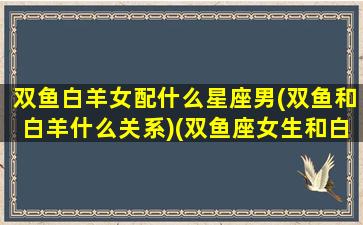 双鱼白羊女配什么星座男(双鱼和白羊什么关系)(双鱼座女生和白